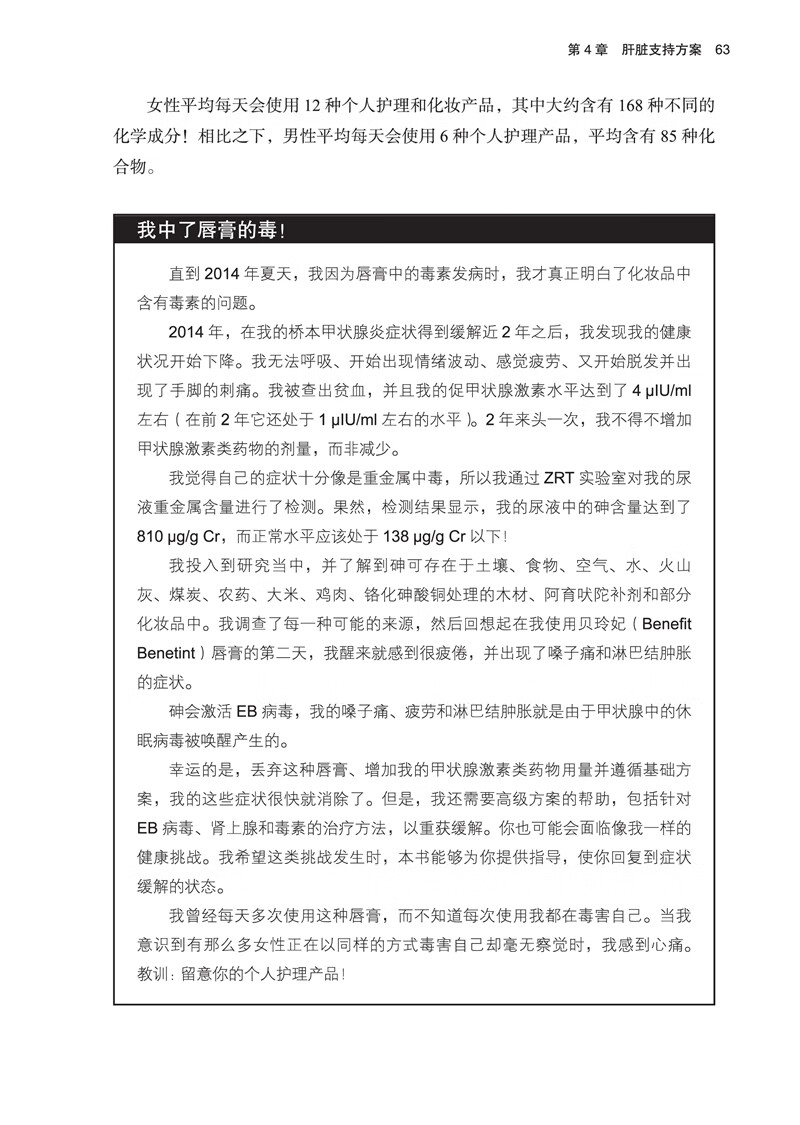 第 4 章　肝脏支持方案　63

女性平均每天会使用 12 种个人护理和化妆产品，其中大约含有 168 种不同的化学成分！相比之下，男性平均每天会使用 6 种个人护理产品，平均含有 85 种化合物。

我中了唇膏的毒！

直到 2014 年夏天，我因为唇膏中的毒素发病时，我才真正明白了化妆品中含有毒素的问题。

2014 年，在我的桥本甲状腺炎症状得到缓解近 2 年之后，我发现我的健康状况开始下降。我无法呼吸、开始出现情绪波动、感觉疲劳、又开始脱发并出现了手脚的刺痛。我被查出贫血，并且我的促甲状腺激素水平达到了 4 μIU/ml 左右（在前 2 年它还处于 1 μIU/ml 左右的水平）。2 年来头一次，我不得不增加甲状腺激素类药物的剂量，而非减少。

我觉得自己的症状十分像是重金属中毒，所以我通过 ZRT 实验室对我的尿液重金属含量进行了检测。果然，检测结果显示，我的尿液中的砷含量达到了 810 μg/g Cr，而正常水平应该处于 138 μg/g Cr 以下！

我投入到研究当中，并了解到砷可存在于土壤、食物、空气、水、火山灰、煤炭、农药、大米、鸡肉、铬化砷酸铜处理的木材、阿育吠陀补剂和部分化妆品中。我调查了每一种可能的来源，然后回想起在我使用贝玲妃（Benefit Benetint）唇膏的第二天，我醒来就感到很疲倦，并出现了嗓子痛和淋巴结肿胀的症状。

砷会激活 EB 病毒，我的嗓子痛、疲劳和淋巴结肿胀就是由于甲状腺中的休眠病毒被唤醒产生的。

幸运的是，丢弃这种唇膏、增加我的甲状腺激素类药物用量并遵循基础方案，我的这些症状很快就消除了。但是，我还需要高级方案的帮助，包括针对 EB 病毒、肾上腺和毒素的治疗方法，以重获缓解。你也可能会面临像我一样的健康挑战。我希望这类挑战发生时，本书能够为你提供指导，使你回复到症状缓解的状态。

我曾经每天多次使用这种唇膏，而不知道每次使用我都在毒害自己。当我意识到有那么多女性正在以同样的方式毒害自己却毫无察觉时，我感到心痛。教训：留意你的个人护理产品！